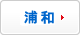 浦和